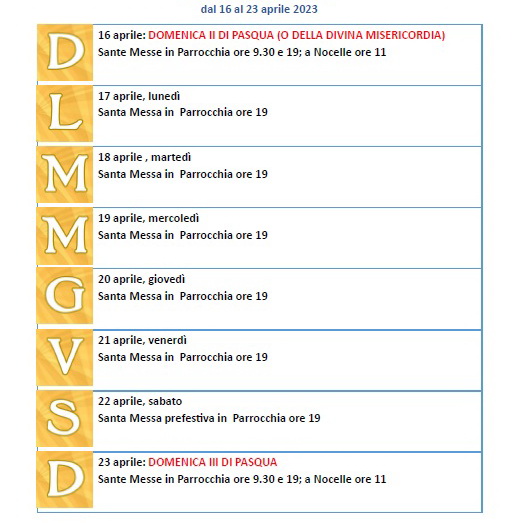 dal 16 al 23 aprile 2023

| | |
|---|---|
| D | 16 aprile: DOMENICA II DI PASQUA (O DELLA DIVINA MISERICORDIA) Sante Messe in Parrocchia ore 9.30 e 19; a Nocelle ore 11 |
| L | 17 aprile, lunedì Santa Messa in Parrocchia ore 19 |
| M | 18 aprile , martedì Santa Messa in Parrocchia ore 19 |
| M | 19 aprile, mercoledì Santa Messa in Parrocchia ore 19 |
| G | 20 aprile, giovedì Santa Messa in Parrocchia ore 19 |
| V | 21 aprile, venerdì Santa Messa in Parrocchia ore 19 |
| S | 22 aprile, sabato Santa Messa prefestiva in Parrocchia ore 19 |
| D | 23 aprile: DOMENICA III DI PASQUA Sante Messe in Parrocchia ore 9.30 e 19; a Nocelle ore 11 |